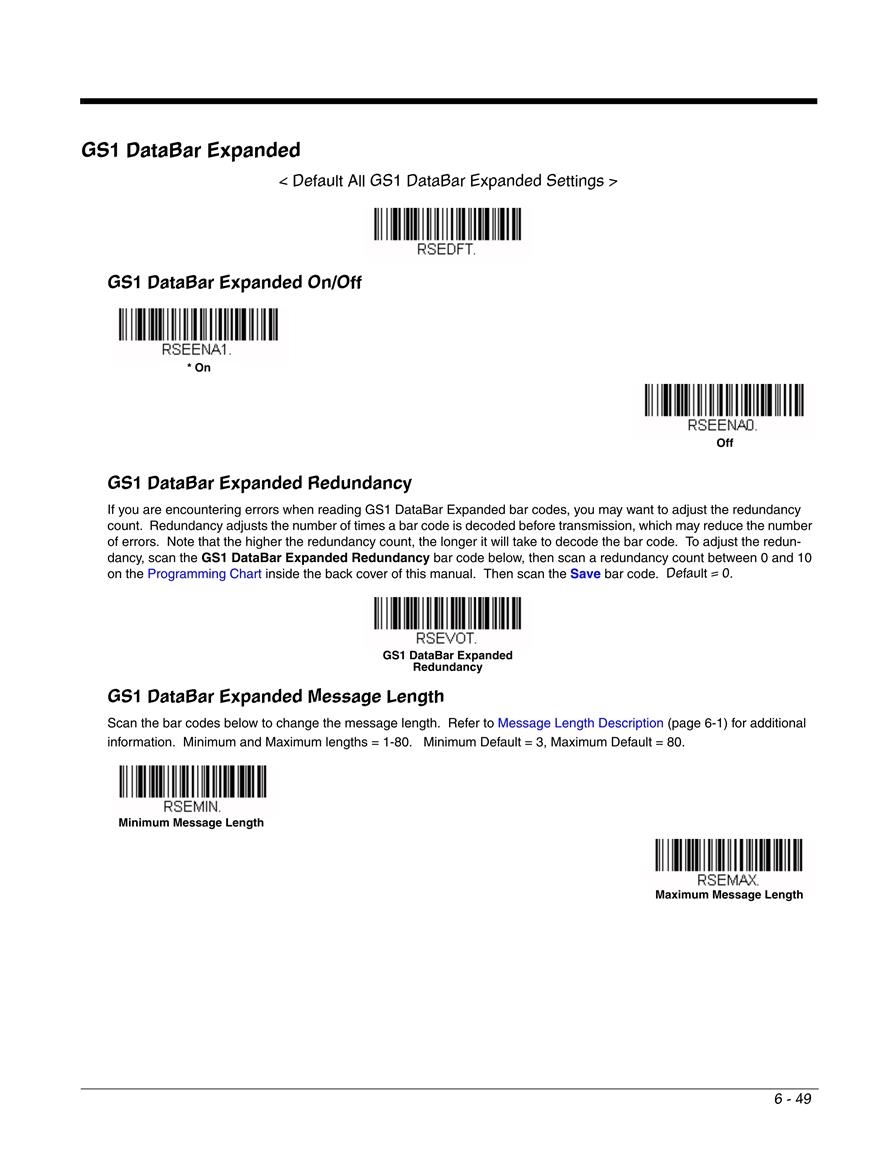 GS1 DataBar Expanded

< Default All GS1 DataBar Expanded Settings >

RSEDFT.

GS1 DataBar Expanded On/Off

RSEENA1.

* On

RSEENA0.

Off

GS1 DataBar Expanded Redundancy

If you are encountering errors when reading GS1 DataBar Expanded bar codes, you may want to adjust the redundancy count. Redundancy adjusts the number of times a bar code is decoded before transmission, which may reduce the number of errors. Note that the higher the redundancy count, the longer it will take to decode the bar code. To adjust the redundancy, scan the GS1 DataBar Expanded Redundancy bar code below, then scan a redundancy count between 0 and 10 on the Programming Chart inside the back cover of this manual. Then scan the Save bar code. Default = 0.

RSEVOT.

GS1 DataBar Expanded Redundancy

GS1 DataBar Expanded Message Length

Scan the bar codes below to change the message length. Refer to Message Length Description (page 6-1) for additional information. Minimum and Maximum lengths = 1-80. Minimum Default = 3, Maximum Default = 80.

RSEMIN.

Minimum Message Length

RSEMAX.

Maximum Message Length

6 - 49